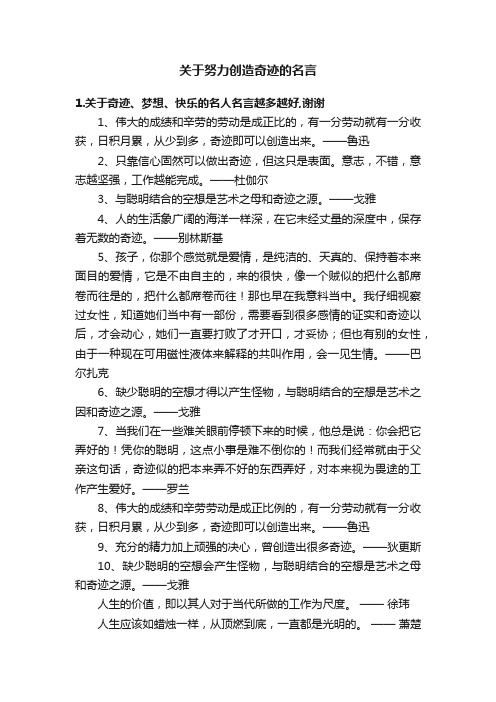 关于努力创造奇迹的名言

1.关于奇迹、梦想、快乐的名人名言越多越好,谢谢

1、伟大的成绩和辛劳的劳动是成正比的，有一分劳动就有一分收获，日积月累，从少到多，奇迹即可以创造出来。——鲁迅

2、只靠信心固然可以做出奇迹，但这只是表面。意志，不错，意志越坚强，工作越能完成。——杜伽尔

3、与聪明结合的空想是艺术之母和奇迹之源。——戈雅

4、人的生活象广阔的海洋一样深，在它未经丈量的深度中，保存着无数的奇迹。——别林斯基

5、孩子，你那个感觉就是爱情，是纯洁的、天真的、保持着本来面目的爱情，它是不由自主的，来的很快，像一个贼似的把什么都席卷而往是的，把什么都席卷而往！那也早在我意料当中。我仔细视察过女性，知道她们当中有一部份，需要看到很多感情的证实和奇迹以后，才会动心，她们一直要打败了才开口，才妥协；但也有别的女性，由于一种现在可用磁性液体来解释的共叫作用，会一见生情。——巴尔扎克

6、缺少聪明的空想才得以产生怪物，与聪明结合的空想是艺术之因和奇迹之源。——戈雅

7、当我们在一些难关眼前停顿下来的时候，他总是说：你会把它弄好的！凭你的聪明，这点小事是难不倒你的！而我们经常就由于父亲这句话，奇迹似的把本来弄不好的东西弄好，对本来视为畏途的工作产生爱好。——罗兰

8、伟大的成绩和辛劳劳动是成正比例的，有一分劳动就有一分收获，日积月累，从少到多，奇迹即可以创造出来。——鲁迅

9、充分的精力加上顽强的决心，曾创造出很多奇迹。——狄更斯

10、缺少聪明的空想会产生怪物，与聪明结合的空想是艺术之母和奇迹之源。——戈雅

人生的价值，即以其人对于当代所做的工作为尺度。 —— 徐玮

人生应该如蜡烛一样，从顶燃到底，一直都是光明的。 —— 萧楚